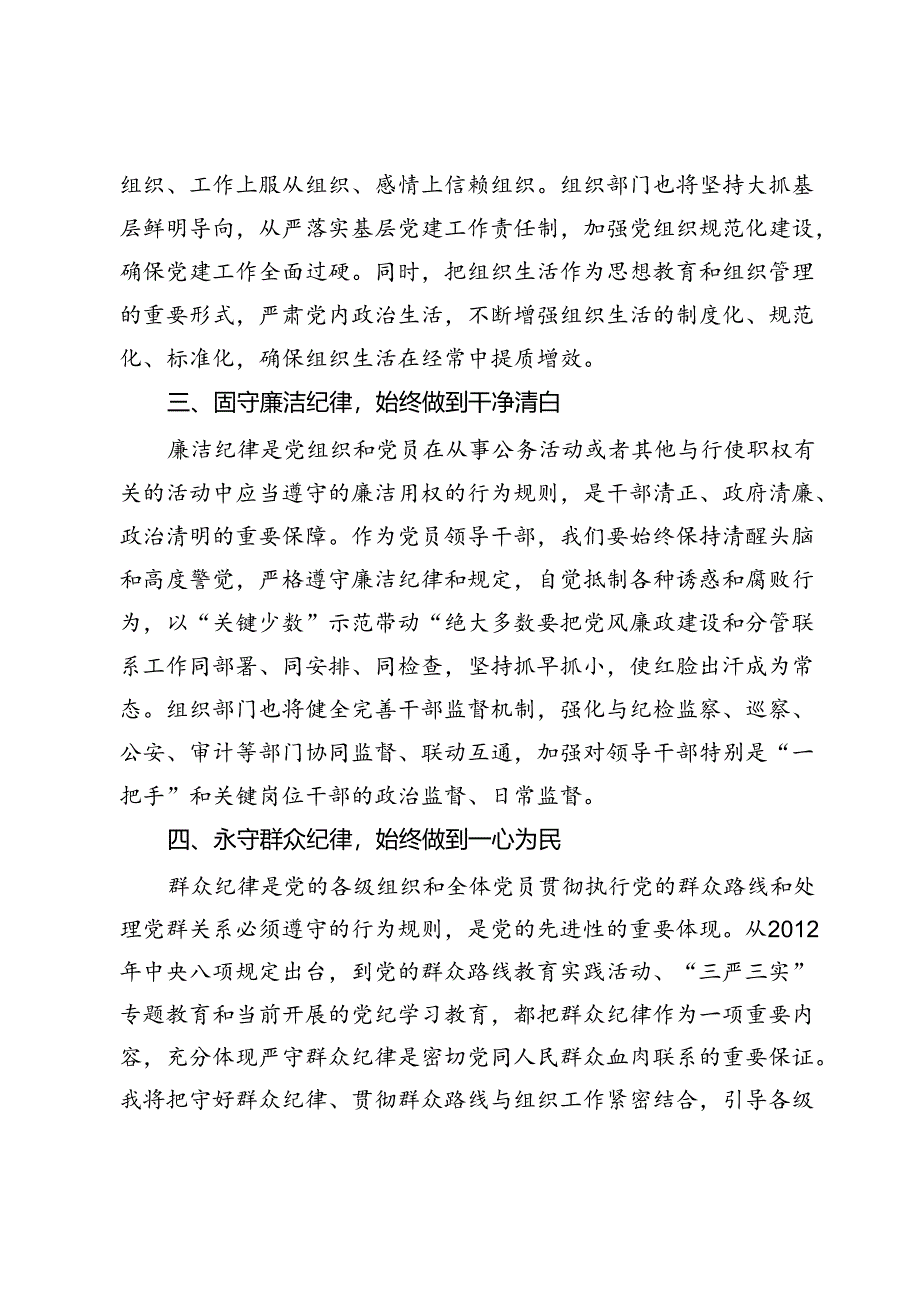 组织、工作上服从组织、感情上信赖组织。组织部门也将坚持大抓基层鲜明导向，从严落实基层党建工作责任制，加强党组织规范化建设，确保党建工作全面过硬。同时，把组织生活作为思想教育和组织管理的重要形式，严肃党内政治生活，不断增强组织生活的制度化、规范化、标准化，确保组织生活在经常中提质增效。

三、固守廉洁纪律，始终做到干净清白

廉洁纪律是党组织和党员在从事公务活动或者其他与行使职权有关的活动中应当遵守的廉洁用权的行为规则，是干部清正、政府清廉、政治清明的重要保障。作为党员领导干部，我们要始终保持清醒头脑和高度警觉，严格遵守廉洁纪律和规定，自觉抵制各种诱惑和腐败行为，以“关键少数”示范带动“绝大多数要把党风廉政建设和分管联系工作同部署、同安排、同检查，坚持抓早抓小，使红脸出汗成为常态。组织部门也将健全完善干部监督机制，强化与纪检监察、巡察、公安、审计等部门协同监督、联动互通，加强对领导干部特别是“一把手”和关键岗位干部的政治监督、日常监督。

四、永守群众纪律，始终做到一心为民

群众纪律是党的各级组织和全体党员贯彻执行党的群众路线和处理党群关系必须遵守的行为规则，是党的先进性的重要体现。从2012年中央八项规定出台，到党的群众路线教育实践活动、“三严三实”专题教育和当前开展的党纪学习教育，都把群众纪律作为一项重要内容，充分体现严守群众纪律是密切党同人民群众血肉联系的重要保证。我将把守好群众纪律、贯彻群众路线与组织工作紧密结合，引导各级